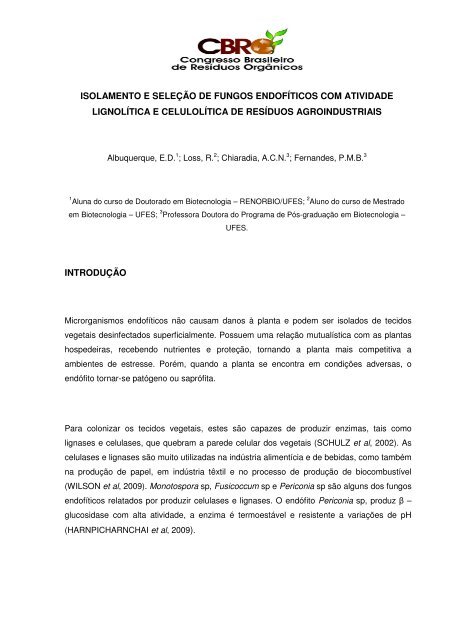 CBRO
Congresso Brasileiro de Resíduos Orgânicos

ISOLAMENTO E SELEÇÃO DE FUNGOS ENDOFÍTICOS COM ATIVIDADE LIGNOLÍTICA E CELULOLÍTICA DE RESÍDUOS AGROINDUSTRIAIS

Albuquerque, E.D.$^1$; Loss, R.$^2$; Chiaradia, A.C.N.$^3$; Fernandes, P.M.B.$^3$

$^1$Aluna do curso de Doutorado em Biotecnologia – RENORBIO/UFES; $^2$Aluno do curso de Mestrado em Biotecnologia – UFES; $^3$Professora Doutora do Programa de Pós-graduação em Biotecnologia – UFES.

INTRODUÇÃO

Microrganismos endofíticos não causam danos à planta e podem ser isolados de tecidos vegetais desinfectados superficialmente. Possuem uma relação mutualística com as plantas hospedeiras, recebendo nutrientes e proteção, tornando a planta mais competitiva a ambientes de estresse. Porém, quando a planta se encontra em condições adversas, o endófito tornar-se patógeno ou saprófita.

Para colonizar os tecidos vegetais, estes são capazes de produzir enzimas, tais como lignases e celulases, que quebram a parede celular dos vegetais (SCHULZ et al, 2002). As celulases e lignases são muito utilizadas na indústria alimentícia e de bebidas, como também na produção de papel, em indústria têxtil e no processo de produção de biocombustível (WILSON et al, 2009). Monotospora sp, Fusicoccum sp e Periconia sp são alguns dos fungos endofíticos relatados por produzir celulases e lignases. O endófito Periconia sp, produz β – glucosidase com alta atividade, a enzima é termoestável e resistente a variações de pH (HARNPICHARNCHAI et al, 2009).